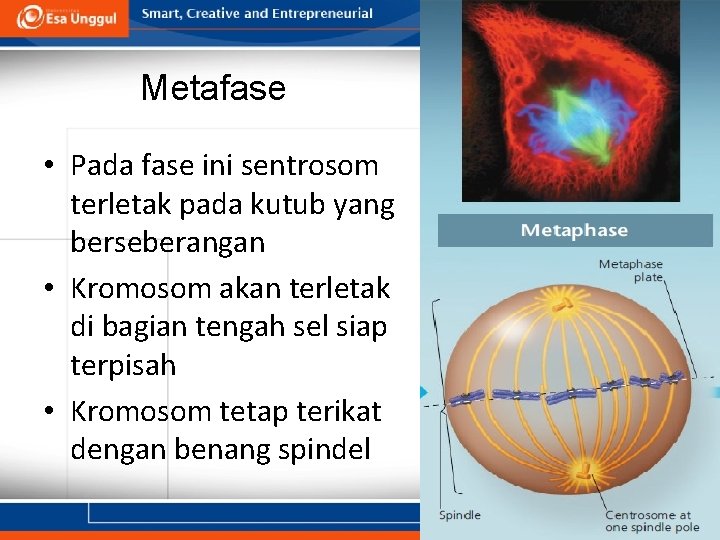 Esa Unggul
Smart, Creative and Entrepreneurial

Metafase

• Pada fase ini sentrosom terletak pada kutub yang berseberangan
• Kromosom akan terletak di bagian tengah sel siap terpisah
• Kromosom tetap terikat dengan benang spindel

Metaphase

Metaphase plate

Spindle

Centrosome at one spindle pole